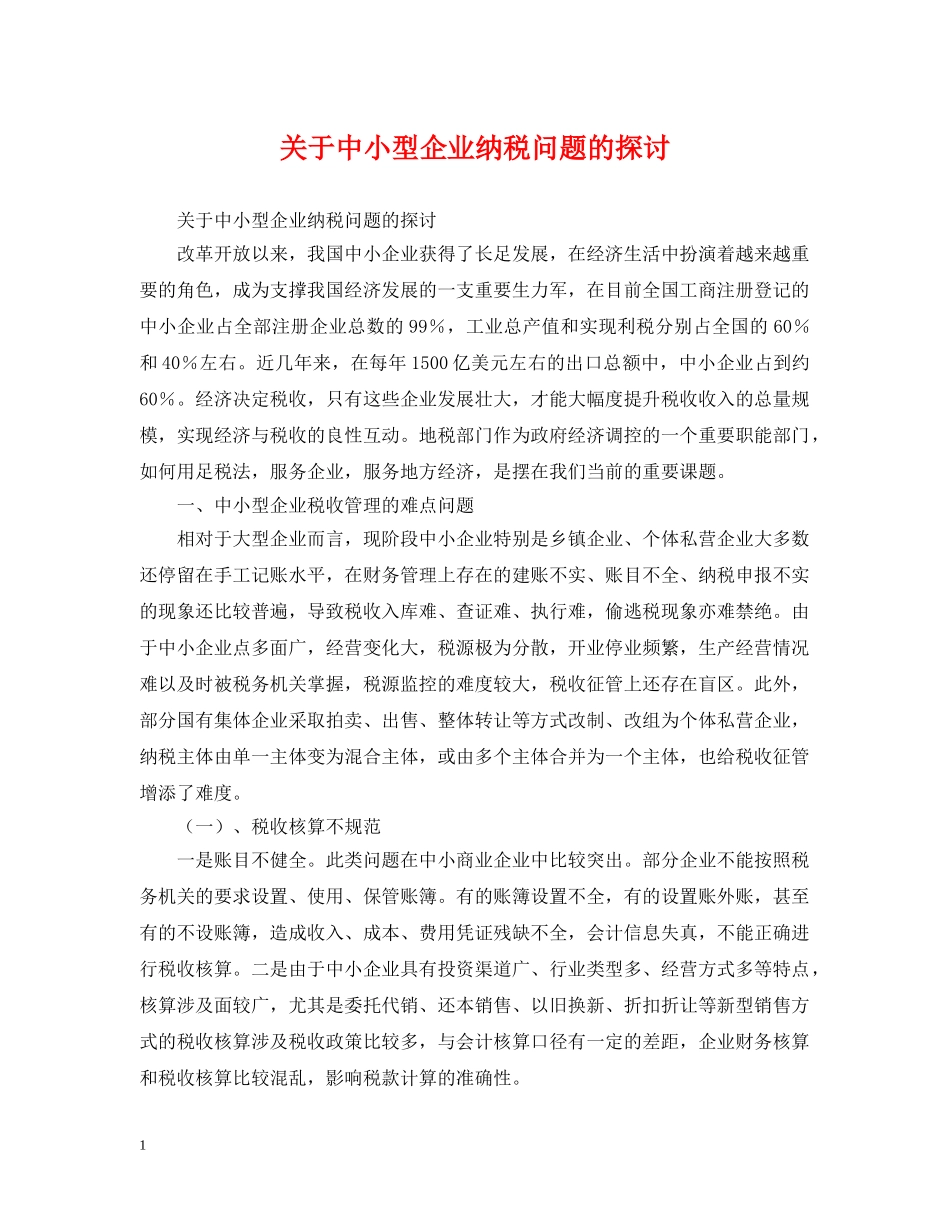 关于中小型企业纳税问题的探讨

关于中小型企业纳税问题的探讨

改革开放以来，我国中小企业获得了长足发展，在经济生活中扮演着越来越重要的角色，成为支撑我国经济发展的一支重要生力军，在目前全国工商注册登记的中小企业占全部注册企业总数的99％，工业总产值和实现利税分别占全国的60％和40％左右。近几年来，在每年1500亿美元左右的出口总额中，中小企业占到约60％。经济决定税收，只有这些企业发展壮大，才能大幅度提升税收收入的总量规模，实现经济与税收的良性互动。地税部门作为政府经济调控的一个重要职能部门，如何用足税法，服务企业，服务地方经济，是摆在我们当前的重要课题。

一、中小型企业税收管理的难点问题

相对于大型企业而言，现阶段中小企业特别是乡镇企业、个体私营企业大多数还停留在手工记账水平，在财务管理上存在的建账不实、账目不全、纳税申报不实的现象还比较普遍，导致税收入库难、查证难、执行难，偷逃税现象亦难禁绝。由于中小企业点多面广，经营变化大，税源极为分散，开业停业频繁，生产经营情况难以及时被税务机关掌握，税源监控的难度较大，税收征管上还存在盲区。此外，部分国有集体企业采取拍卖、出售、整体转让等方式改制、改组为个体私营企业，纳税主体由单一主体变为混合主体，或由多个主体合并为一个主体，也给税收征管增添了难度。

（一）、税收核算不规范

一是账目不健全。此类问题在中小商业企业中比较突出。部分企业不能按照税务机关的要求设置、使用、保管账簿。有的账簿设置不全，有的设置账外账，甚至有的不设账簿，造成收入、成本、费用凭证残缺不全，会计信息失真，不能正确进行税收核算。二是由于中小企业具有投资渠道广、行业类型多、经营方式多等特点，核算涉及面较广，尤其是委托代销、还本销售、以旧换新、折扣折让等新型销售方式的税收核算涉及税收政策比较多，与会计核算口径有一定的差距，企业财务核算和税收核算比较混乱，影响税款计算的准确性。

1